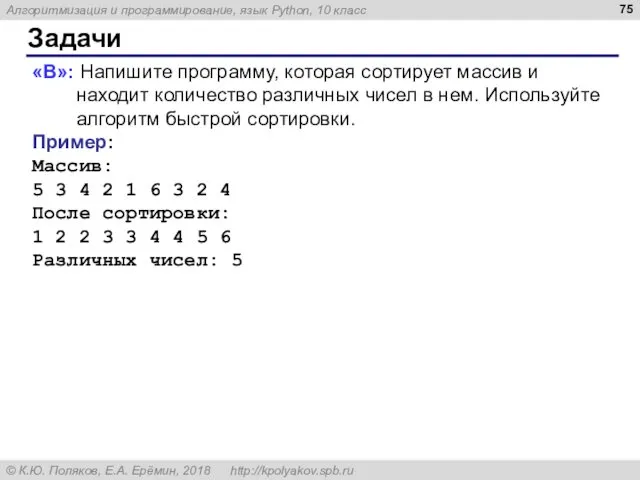 Алгоритмизация и программирование, язык Python, 10 класс

75

Задачи

«B»: Напишите программу, которая сортирует массив и находит количество различных чисел в нем. Используйте алгоритм быстрой сортировки.

Пример:
Массив:
5 3 4 2 1 6 3 2 4
После сортировки:
1 2 2 3 3 4 4 5 6
Различных чисел: 5

© К.Ю. Поляков, Е.А. Ерёмин, 2018 http://kpolyakov.spb.ru